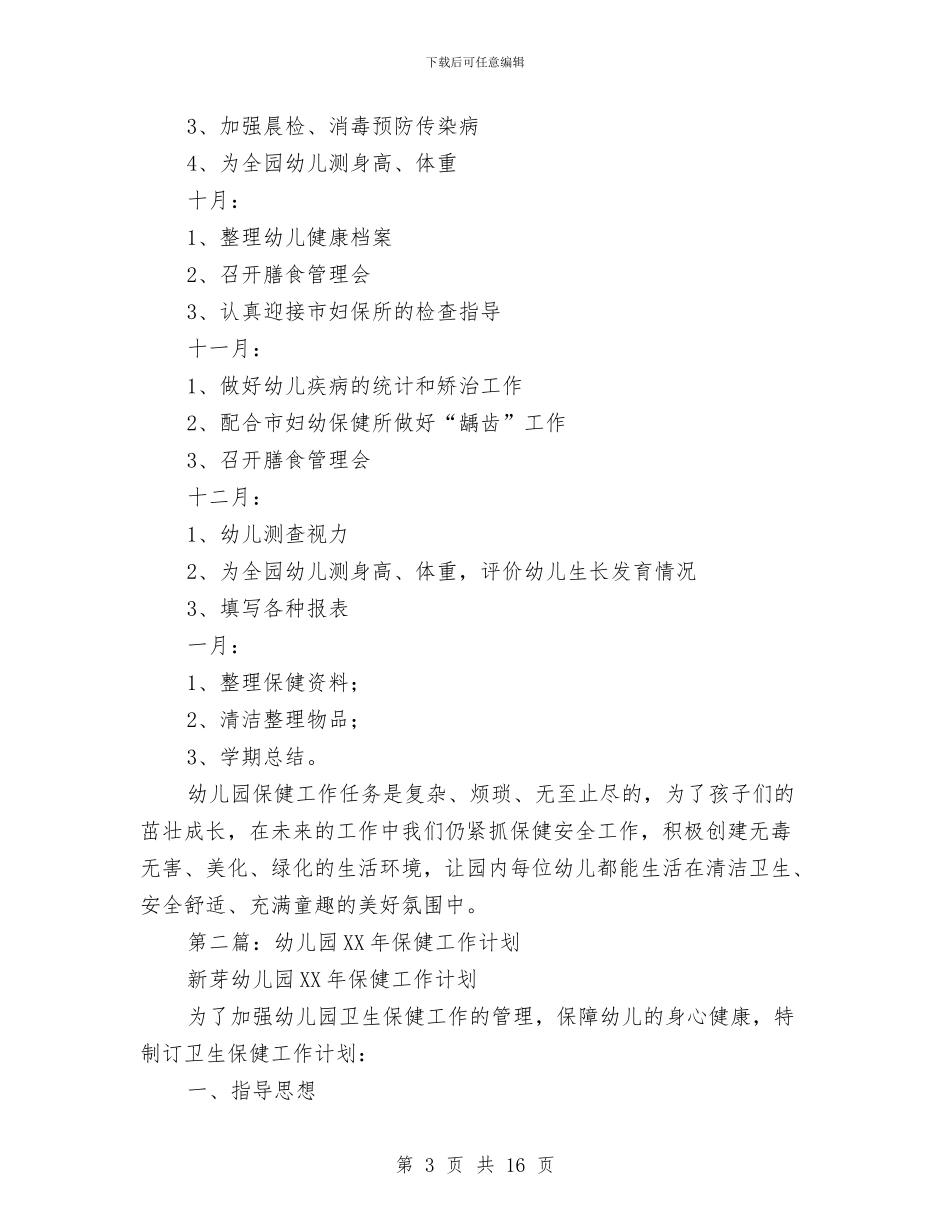 下载后可任意编辑

3、加强晨检、消毒预防传染病

4、为全园幼儿测身高、体重

十月：

1、整理幼儿健康档案

2、召开膳食管理会

3、认真迎接市妇保所的检查指导

十一月：

1、做好幼儿疾病的统计和矫治工作

2、配合市妇幼保健所做好“龋齿”工作

3、召开膳食管理会

十二月：

1、幼儿测查视力

2、为全园幼儿测身高、体重，评价幼儿生长发育情况

3、填写各种报表

一月：

1、整理保健资料；

2、清洁整理物品；

3、学期总结。

幼儿园保健工作任务是复杂、烦琐、无至止尽的，为了孩子们的茁壮成长，在未来的工作中我们仍紧抓保健安全工作，积极创建无毒无害、美化、绿化的生活环境，让园内每位幼儿都能生活在清洁卫生、安全舒适、充满童趣的美好氛围中。

第二篇：幼儿园XX年保健工作计划

新芽幼儿园XX年保健工作计划

为了加强幼儿园卫生保健工作的管理，保障幼儿的身心健康，特制订卫生保健工作计划：

一、指导思想

第 3 页 共 16 页